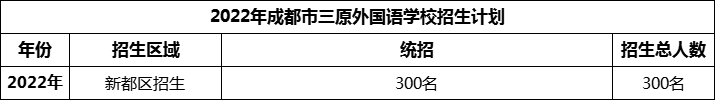 2022年成都市三原外国语学校招生计划

| 年份 | 招生区域 | 统招 | 招生总人数 |
|---|---|---|---|
| 2022年 | 新都区招生 | 300名 | 300名 |